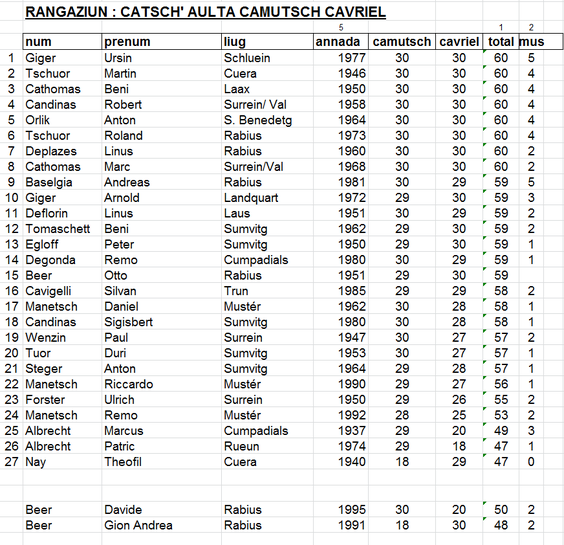 RANGAZIUN : CATSCH' AULTA CAMUTSCH CAVRIEL

|  |  |  |  | 5 |  |  | 1 | 2 |
|---|---|---|---|---|---|---|---|---|
|  | num | prenum | liug | annada | camutsch | cavriel | total | mus |
| 1 | Giger | Ursin | Schluein | 1977 | 30 | 30 | 60 | 5 |
| 2 | Tschuor | Martin | Cuera | 1946 | 30 | 30 | 60 | 4 |
| 3 | Cathomas | Beni | Laax | 1950 | 30 | 30 | 60 | 4 |
| 4 | Candinas | Robert | Surrein/ Val | 1958 | 30 | 30 | 60 | 4 |
| 5 | Orlik | Anton | S. Benedetg | 1964 | 30 | 30 | 60 | 4 |
| 6 | Tschuor | Roland | Rabius | 1973 | 30 | 30 | 60 | 4 |
| 7 | Deplazes | Linus | Rabius | 1960 | 30 | 30 | 60 | 2 |
| 8 | Cathomas | Marc | Surrein/Val | 1968 | 30 | 30 | 60 | 2 |
| 9 | Baselgia | Andreas | Rabius | 1981 | 30 | 29 | 59 | 5 |
| 10 | Giger | Arnold | Landquart | 1972 | 29 | 30 | 59 | 3 |
| 11 | Deflorin | Linus | Laus | 1951 | 30 | 29 | 59 | 2 |
| 12 | Tomaschett | Beni | Sumvitg | 1962 | 29 | 30 | 59 | 2 |
| 13 | Egloff | Peter | Sumvitg | 1950 | 29 | 30 | 59 | 1 |
| 14 | Degonda | Remo | Cumpadials | 1980 | 30 | 29 | 59 | 1 |
| 15 | Beer | Otto | Rabius | 1951 | 29 | 30 | 59 |  |
| 16 | Cavigelli | Silvan | Trun | 1985 | 29 | 29 | 58 | 2 |
| 17 | Manetsch | Daniel | Mustér | 1962 | 30 | 28 | 58 | 1 |
| 18 | Candinas | Sigisbert | Sumvitg | 1980 | 30 | 28 | 58 | 1 |
| 19 | Wenzin | Paul | Surrein | 1947 | 30 | 27 | 57 | 2 |
| 20 | Tuor | Duri | Sumvitg | 1953 | 30 | 27 | 57 | 1 |
| 21 | Steger | Anton | Sumvitg | 1964 | 29 | 28 | 57 | 1 |
| 22 | Manetsch | Riccardo | Mustér | 1990 | 29 | 27 | 56 | 1 |
| 23 | Forster | Ulrich | Surrein | 1950 | 29 | 26 | 55 | 2 |
| 24 | Manetsch | Remo | Mustér | 1992 | 28 | 25 | 53 | 2 |
| 25 | Albrecht | Marcus | Cumpadials | 1937 | 29 | 20 | 49 | 3 |
| 26 | Albrecht | Patric | Rueun | 1974 | 29 | 18 | 47 | 1 |
| 27 | Nay | Theofil | Cuera | 1940 | 18 | 29 | 47 | 0 |
|  |  |  |  |  |  |  |  |  |
|  | Beer | Davide | Rabius | 1995 | 30 | 20 | 50 | 2 |
|  | Beer | Gion Andrea | Rabius | 1991 | 18 | 30 | 48 | 2 |